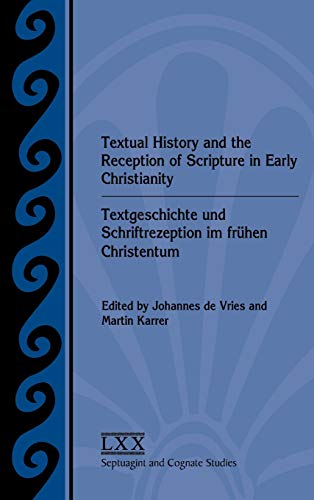 Textual History and the Reception of Scripture in Early Christianity

Textgeschichte und Schriftrezeption im frühen Christentum

Edited by Johannes de Vries and Martin Karrer

LXX
Septuagint and Cognate Studies